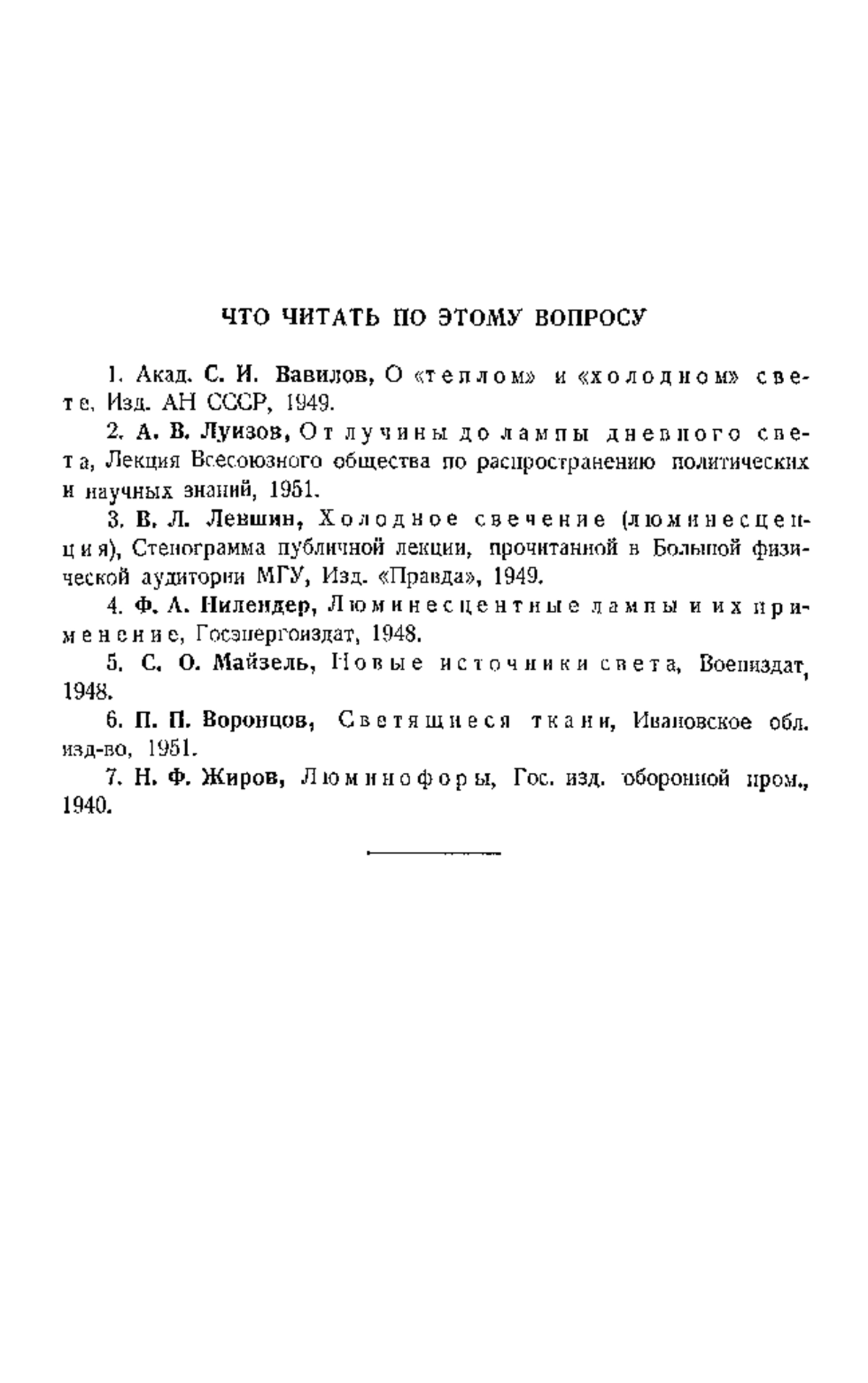 ЧТО ЧИТАТЬ ПО ЭТОМУ ВОПРОСУ

1. Акад. С. И. Вавилов, О «теплом» и «холодном» свете, Изд. АН СССР, 1949.

2. А. В. Луизов, От лучины до лампы дневного света, Лекция Всесоюзного общества по распространению политических и научных знаний, 1951.

3. В. Л. Левшин, Холодное свечение (люминесценция), Стенограмма публичной лекции, прочитанной в Большой физической аудитории МГУ, Изд. «Правда», 1949.

4. Ф. А. Нилендер, Люминесцентные лампы и их применение, Госэнергоиздат, 1948.

5. С. О. Майзель, Новые источники света, Воениздат, 1948.

6. П. П. Воронцов, Светящиеся ткани, Ивановское обл. изд-во, 1951.

7. Н. Ф. Жиров, Люминофоры, Гос. изд. оборонной пром., 1940.